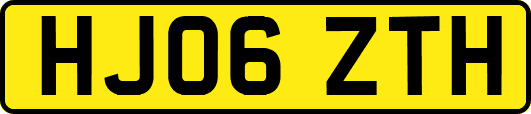 HJ06 ZTH